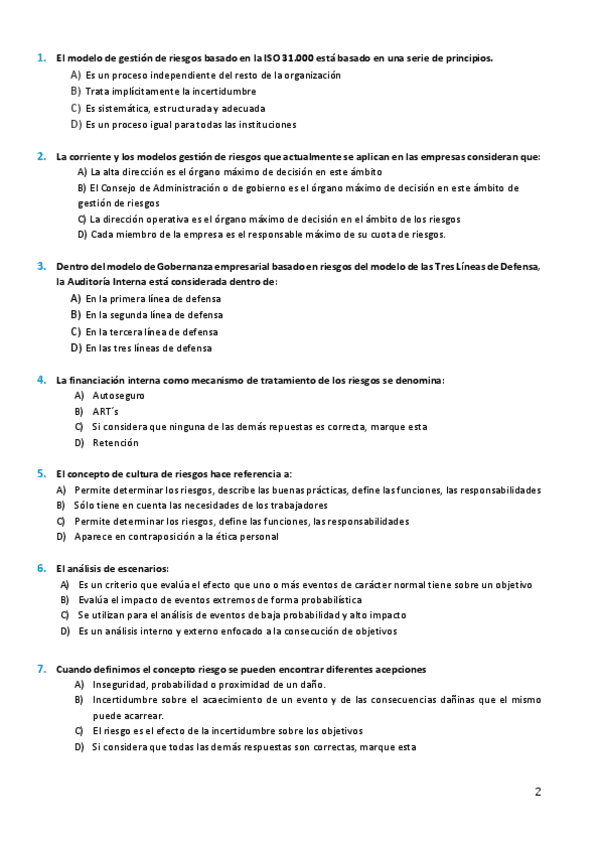 1. El modelo de gestión de riesgos basado en la ISO 31.000 está basado en una serie de principios.
A) Es un proceso independiente del resto de la organización
B) Trata implícitamente la incertidumbre
C) Es sistemática, estructurada y adecuada
D) Es un proceso igual para todas las instituciones

2. La corriente y los modelos gestión de riesgos que actualmente se aplican en las empresas consideran que:
A) La alta dirección es el órgano máximo de decisión en este ámbito
B) El Consejo de Administración o de gobierno es el órgano máximo de decisión en este ámbito de gestión de riesgos
C) La dirección operativa es el órgano máximo de decisión en el ámbito de los riesgos
D) Cada miembro de la empresa es el responsable máximo de su cuota de riesgos.

3. Dentro del modelo de Gobernanza empresarial basado en riesgos del modelo de las Tres Líneas de Defensa, la Auditoría Interna está considerada dentro de:
A) En la primera línea de defensa
B) En la segunda línea de defensa
C) En la tercera línea de defensa
D) En las tres líneas de defensa

4. La financiación interna como mecanismo de tratamiento de los riesgos se denomina:
A) Autoseguro
B) ART´s
C) Si considera que ninguna de las demás repuestas es correcta, marque esta
D) Retención

5. El concepto de cultura de riesgos hace referencia a:
A) Permite determinar los riesgos, describe las buenas prácticas, define las funciones, las responsabilidades
B) Sólo tiene en cuenta las necesidades de los trabajadores
C) Permite determinar los riesgos, define las funciones, las responsabilidades
D) Aparece en contraposición a la ética personal

6. El análisis de escenarios:
A) Es un criterio que evalúa el efecto que uno o más eventos de carácter normal tiene sobre un objetivo
B) Evalúa el impacto de eventos extremos de forma probabilística
C) Se utilizan para el análisis de eventos de baja probabilidad y alto impacto
D) Es un análisis interno y externo enfocado a la consecución de objetivos

7. Cuando definimos el concepto riesgo se pueden encontrar diferentes acepciones
A) Inseguridad, probabilidad o proximidad de un daño.
B) Incertidumbre sobre el acaecimiento de un evento y de las consecuencias dañinas que el mismo puede acarrear.
C) El riesgo es el efecto de la incertidumbre sobre los objetivos
D) Si considera que todas las demás respuestas son correctas, marque esta

2